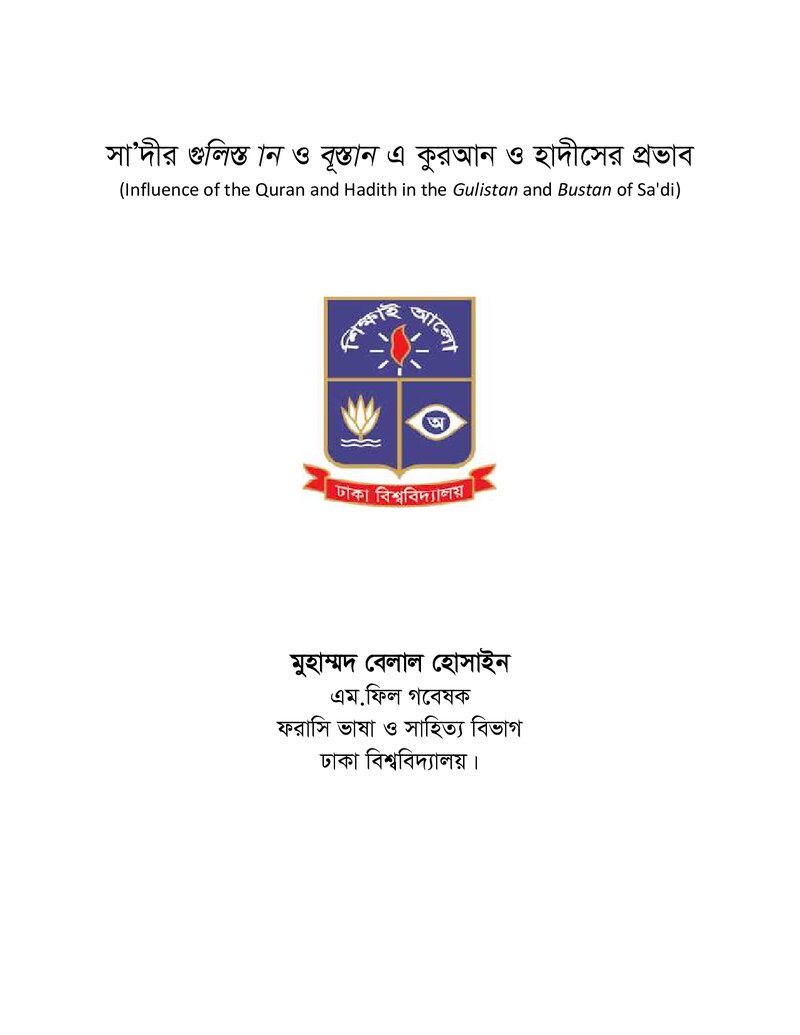 সা'দীর গুলিস্ত ান ও বূস্তান এ কুরআন ও হাদীসের প্রভাব
(Influence of the Quran and Hadith in the Gulistan and Bustan of Sa'di)

শিক্ষাই আলো

অ

ঢাকা বিশ্ববিদ্যালয়

মুহাম্মদ বেলাল হোসাইন
এম.ফিল গবেষক
ফরাসি ভাষা ও সাহিত্য বিভাগ
ঢাকা বিশ্ববিদ্যালয়।